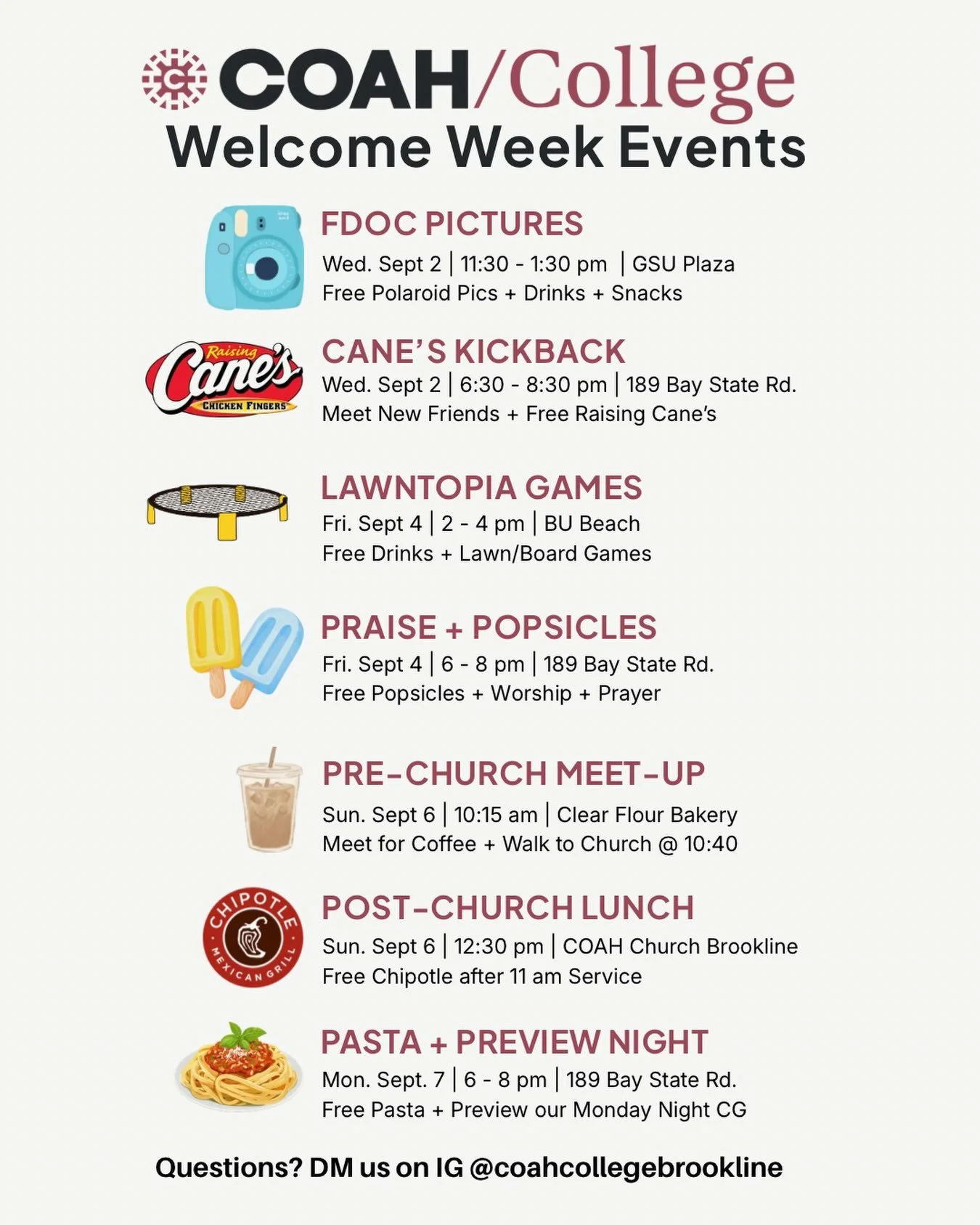 COAH/College
Welcome Week Events

FDOC PICTURES
Wed. Sept 2 | 11:30 - 1:30 pm | GSU Plaza
Free Polaroid Pics + Drinks + Snacks

Raising Cane's CHICKEN FINGERS

CANE'S KICKBACK
Wed. Sept 2 | 6:30 - 8:30 pm | 189 Bay State Rd.
Meet New Friends + Free Raising Cane's

LAWNTOPIA GAMES
Fri. Sept 4 | 2 - 4 pm | BU Beach
Free Drinks + Lawn/Board Games

PRAISE + POPSICLES
Fri. Sept 4 | 6 - 8 pm | 189 Bay State Rd.
Free Popsicles + Worship + Prayer

PRE-CHURCH MEET-UP
Sun. Sept 6 | 10:15 am | Clear Flour Bakery
Meet for Coffee + Walk to Church @ 10:40

CHIPOTLE MEXICAN GRILL

POST-CHURCH LUNCH
Sun. Sept 6 | 12:30 pm | COAH Church Brookline
Free Chipotle after 11 am Service

PASTA + PREVIEW NIGHT
Mon. Sept. 7 | 6 - 8 pm | 189 Bay State Rd.
Free Pasta + Preview our Monday Night CG

Questions? DM us on IG @coahcollegebrookline